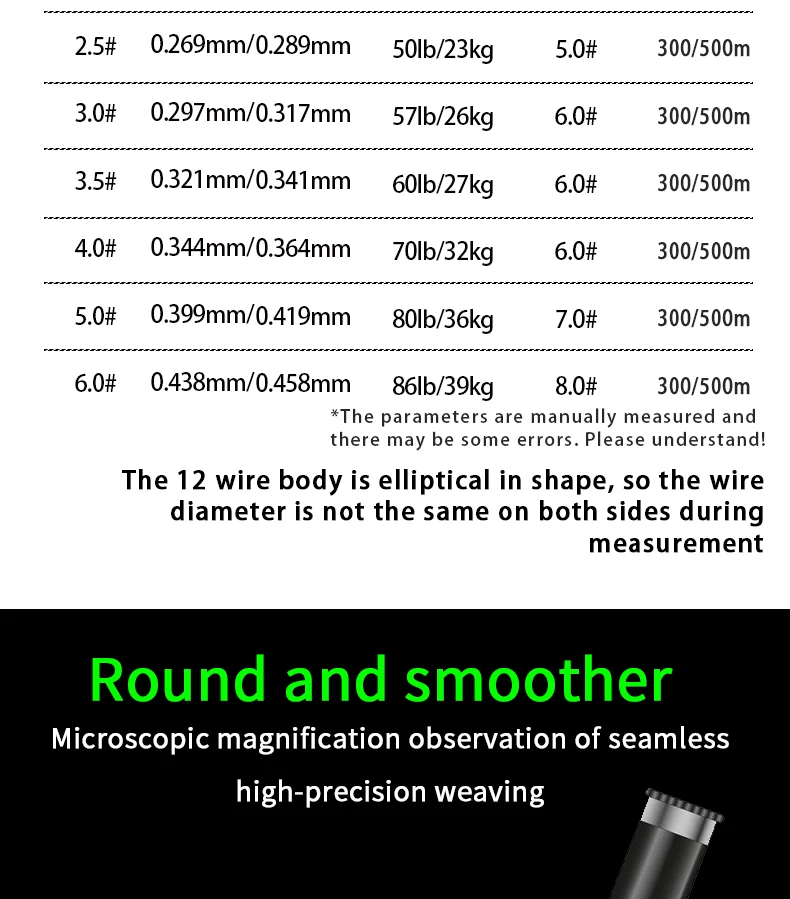 | 2.5# | 0.269mm/0.289mm | 50lb/23kg | 5.0# | 300/500m |
|---|---|---|---|---|
| 3.0# | 0.297mm/0.317mm | 57lb/26kg | 6.0# | 300/500m |
| 3.5# | 0.321mm/0.341mm | 60lb/27kg | 6.0# | 300/500m |
| 4.0# | 0.344mm/0.364mm | 70lb/32kg | 6.0# | 300/500m |
| 5.0# | 0.399mm/0.419mm | 80lb/36kg | 7.0# | 300/500m |
| 6.0# | 0.438mm/0.458mm | 86lb/39kg | 8.0# | 300/500m |

*The parameters are manually measured and there may be some errors. Please understand!

The 12 wire body is elliptical in shape, so the wire diameter is not the same on both sides during measurement

Round and smoother

Microscopic magnification observation of seamless high-precision weaving